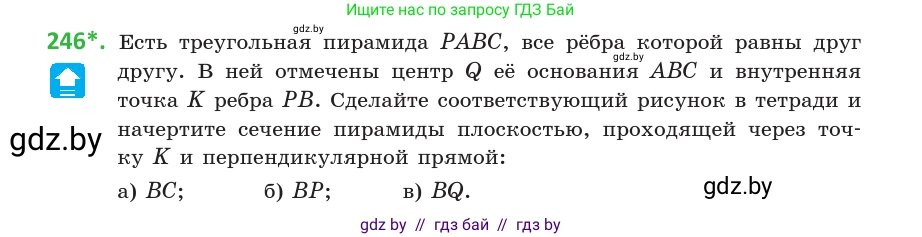 Ищите нас по запросу ГДЗ Бай

gdz.by

246*. Есть треугольная пирамида $PABC$, все рёбра которой равны друг другу. В ней отмечены центр $Q$ её основания $ABC$ и внутренняя точка $K$ ребра $PB$. Сделайте соответствующий рисунок в тетради и начертите сечение пирамиды плоскостью, проходящей через точку $K$ и перпендикулярной прямой:

gdz.by

gdz.by

а) $BC$; б) $BP$; в) $BQ$.

gdz.by

gdz by // гдз бай // гдз by